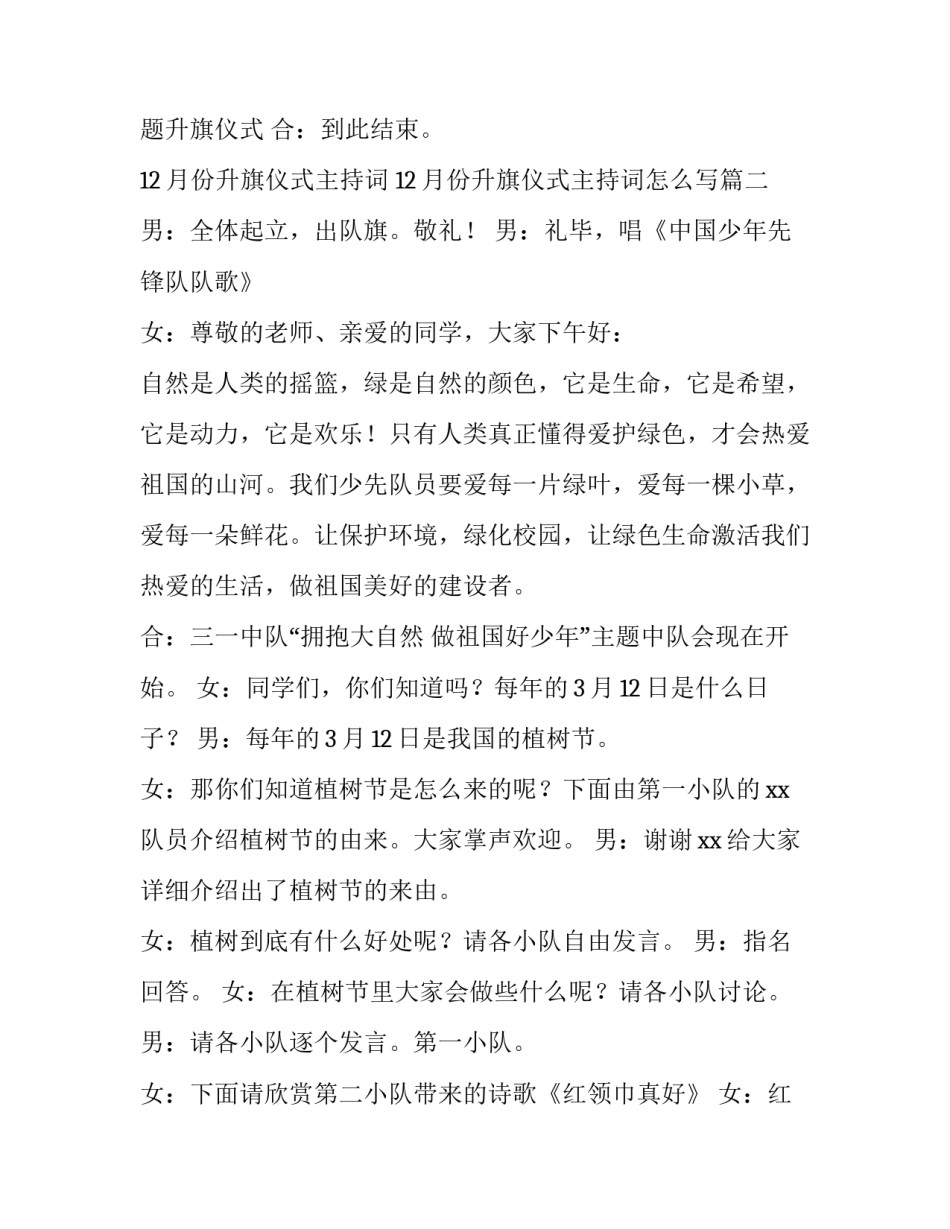 题升旗仪式 合：到此结束。

12 月份升旗仪式主持词 12 月份升旗仪式主持词怎么写篇二

男：全体起立，出队旗。敬礼！ 男：礼毕，唱《中国少年先锋队队歌》

女：尊敬的老师、亲爱的同学，大家下午好：

自然是人类的摇篮，绿是自然的颜色，它是生命，它是希望，它是动力，它是欢乐！只有人类真正懂得爱护绿色，才会热爱祖国的山河。我们少先队员要爱每一片绿叶，爱每一棵小草，爱每一朵鲜花。让保护环境，绿化校园，让绿色生命激活我们热爱的生活，做祖国美好的建设者。

合：三一中队“拥抱大自然 做祖国好少年”主题中队会现在开始。 女：同学们，你们知道吗？每年的 3 月 12 日是什么日子？ 男：每年的 3 月 12 日是我国的植树节。

女：那你们知道植树节是怎么来的呢？下面由第一小队的 xx 队员介绍植树节的由来。大家掌声欢迎。 男：谢谢 xx 给大家详细介绍出了植树节的来由。

女：植树到底有什么好处呢？请各小队自由发言。 男：指名回答。 女：在植树节里大家会做些什么呢？请各小队讨论。

男：请各小队逐个发言。第一小队。

女：下面请欣赏第二小队带来的诗歌《红领巾真好》 女：红